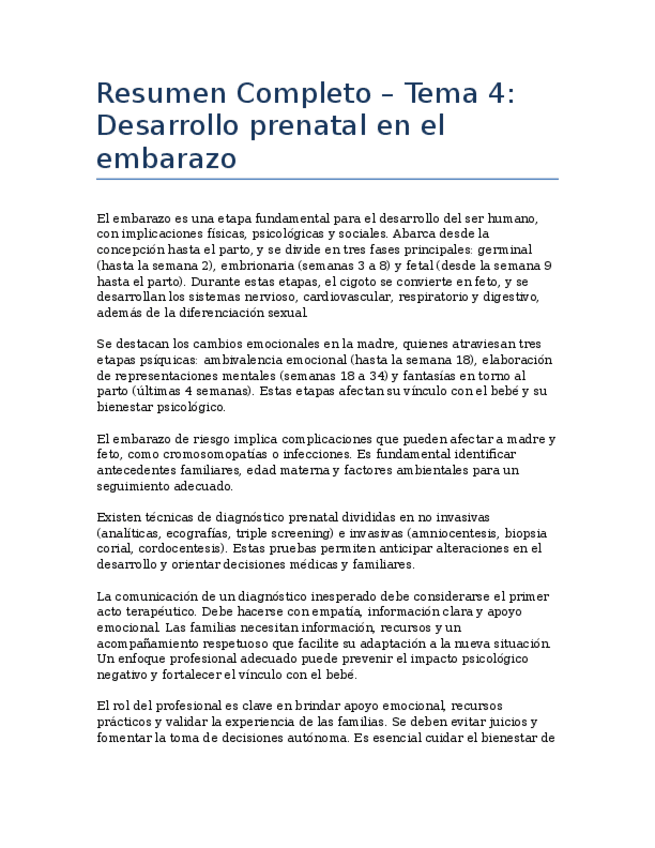 Resumen Completo – Tema 4: Desarrollo prenatal en el embarazo

El embarazo es una etapa fundamental para el desarrollo del ser humano, con implicaciones físicas, psicológicas y sociales. Abarca desde la concepción hasta el parto, y se divide en tres fases principales: germinal (hasta la semana 2), embrionaria (semanas 3 a 8) y fetal (desde la semana 9 hasta el parto). Durante estas etapas, el cigoto se convierte en feto, y se desarrollan los sistemas nervioso, cardiovascular, respiratorio y digestivo, además de la diferenciación sexual.

Se destacan los cambios emocionales en la madre, quienes atraviesan tres etapas psíquicas: ambivalencia emocional (hasta la semana 18), elaboración de representaciones mentales (semanas 18 a 34) y fantasías en torno al parto (últimas 4 semanas). Estas etapas afectan su vínculo con el bebé y su bienestar psicológico.

El embarazo de riesgo implica complicaciones que pueden afectar a madre y feto, como cromosomopatías o infecciones. Es fundamental identificar antecedentes familiares, edad materna y factores ambientales para un seguimiento adecuado.

Existen técnicas de diagnóstico prenatal divididas en no invasivas (analíticas, ecografías, triple screening) e invasivas (amniocentesis, biopsia corial, cordocentesis). Estas pruebas permiten anticipar alteraciones en el desarrollo y orientar decisiones médicas y familiares.

La comunicación de un diagnóstico inesperado debe considerarse el primer acto terapéutico. Debe hacerse con empatía, información clara y apoyo emocional. Las familias necesitan información, recursos y un acompañamiento respetuoso que facilite su adaptación a la nueva situación. Un enfoque profesional adecuado puede prevenir el impacto psicológico negativo y fortalecer el vínculo con el bebé.

El rol del profesional es clave en brindar apoyo emocional, recursos prácticos y validar la experiencia de las familias. Se deben evitar juicios y fomentar la toma de decisiones autónoma. Es esencial cuidar el bienestar de